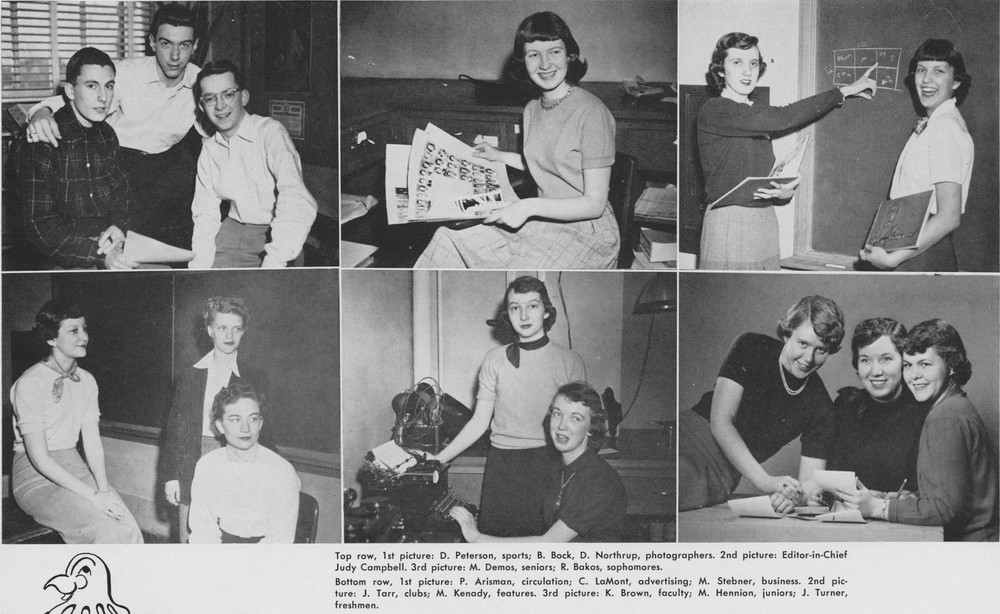 Top row, 1st picture: D. Peterson, sports; B. Bock, D. Northrup, photographers. 2nd picture: Editor-in-Chief Judy Campbell. 3rd picture: M. Demos, seniors; R. Bakos, sophomores.

Bottom row, 1st picture: P. Arisman, circulation; C. LaMont, advertising; M. Stebner, business. 2nd picture: J. Tarr, clubs; M. Kenady, features. 3rd picture: K. Brown, faculty; M. Hennion, juniors; J. Turner, freshmen.